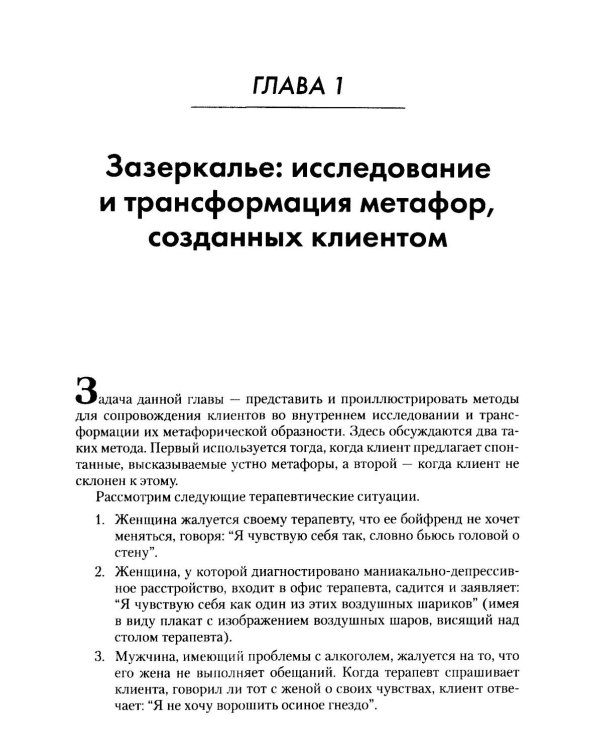 ГЛАВА 1

Зазеркалье: исследование и трансформация метафор, созданных клиентом

Задача данной главы — представить и проиллюстрировать методы для сопровождения клиентов во внутреннем исследовании и трансформации их метафорической образности. Здесь обсуждаются два таких метода. Первый используется тогда, когда клиент предлагает спонтанные, высказываемые устно метафоры, а второй — когда клиент не склонен к этому.

Рассмотрим следующие терапевтические ситуации.

1. Женщина жалуется своему терапевту, что ее бойфренд не хочет меняться, говоря: "Я чувствую себя так, словно бьюсь головой о стену".

2. Женщина, у которой диагностировано маниакально-депрессивное расстройство, входит в офис терапевта, садится и заявляет: "Я чувствую себя как один из этих воздушных шариков" (имея в виду плакат с изображением воздушных шаров, висящий над столом терапевта).

3. Мужчина, имеющий проблемы с алкоголем, жалуется на то, что его жена не выполняет обещаний. Когда терапевт спрашивает клиента, говорил ли тот с женой о своих чувствах, клиент отвечает: "Я не хочу ворошить осиное гнездо".